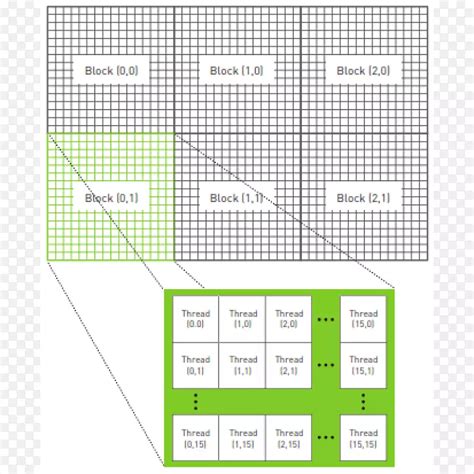 Block (0,0)

Block (1,0)

Block (2,0)

Block (0,1)

Block (1,1)

Block (2,1)

| Thread (0,0) | Thread (1,0) | Thread (2,0) | ... | Thread (15,0) |
|---|---|---|---|---|
| Thread (0,1) | Thread (1,1) | Thread (2,1) | ... | Thread (15,1) |
| ⋮ | | | | ⋮ |
| Thread (0,15) | Thread (1,15) | Thread (2,15) | ... | Thread (15,15) |